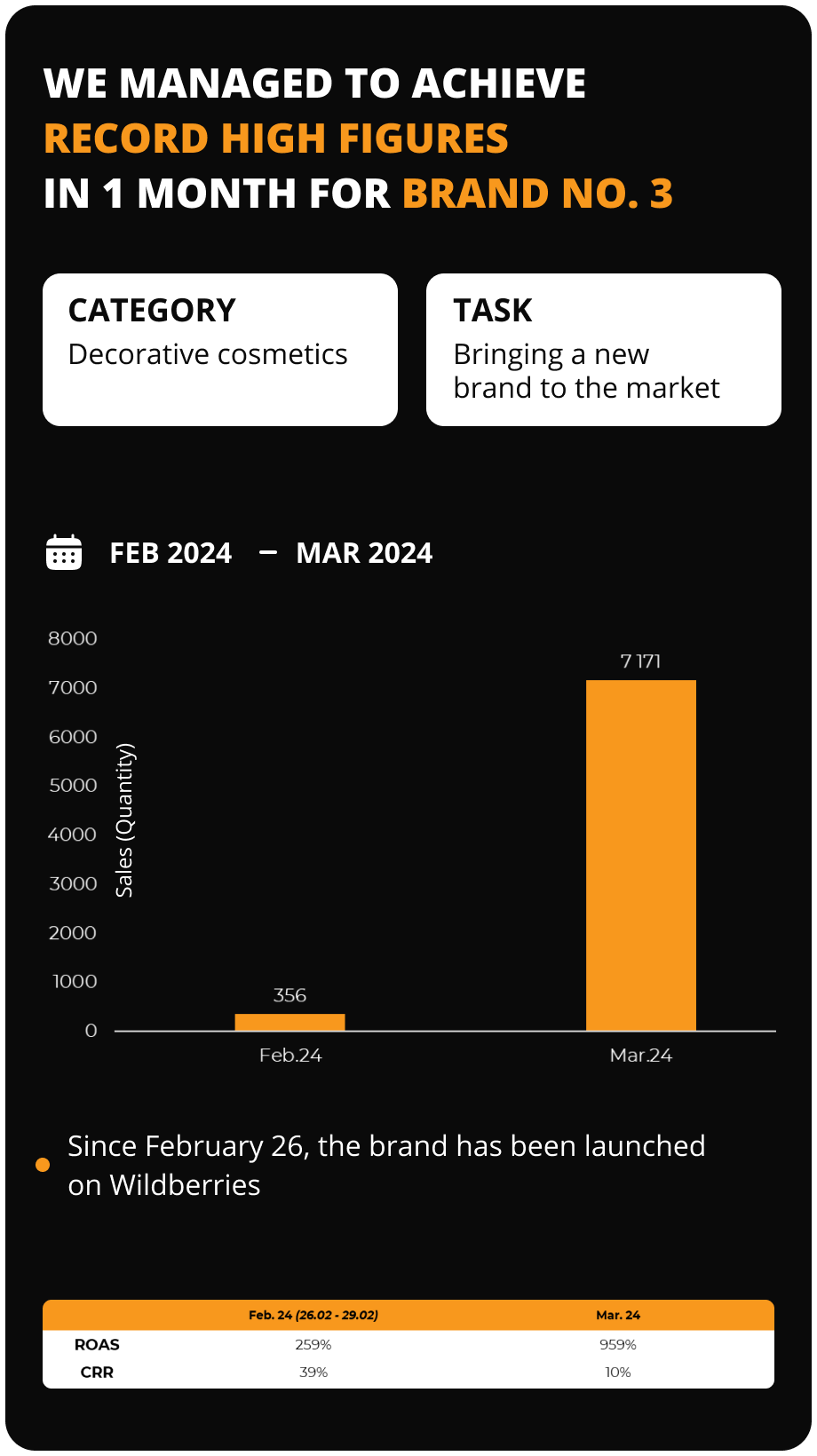 WE MANAGED TO ACHIEVE
RECORD HIGH FIGURES
IN 1 MONTH FOR BRAND NO. 3

CATEGORY
Decorative cosmetics

TASK
Bringing a new brand to the market

FEB 2024 – MAR 2024

8000
7000
6000
5000
4000
3000
2000
1000
0
Sales (Quantity)
356
7 171
Feb.24
Mar.24

Since February 26, the brand has been launched on Wildberries

| | Feb. 24 (26.02 - 29.02) | Mar. 24 |
|---|---|---|
| ROAS | 259% | 959% |
| CRR | 39% | 10% |